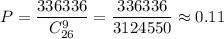 $P = \frac{336336}{C_{26}^{9}} = \frac{336336}{3124550} \approx 0.11$